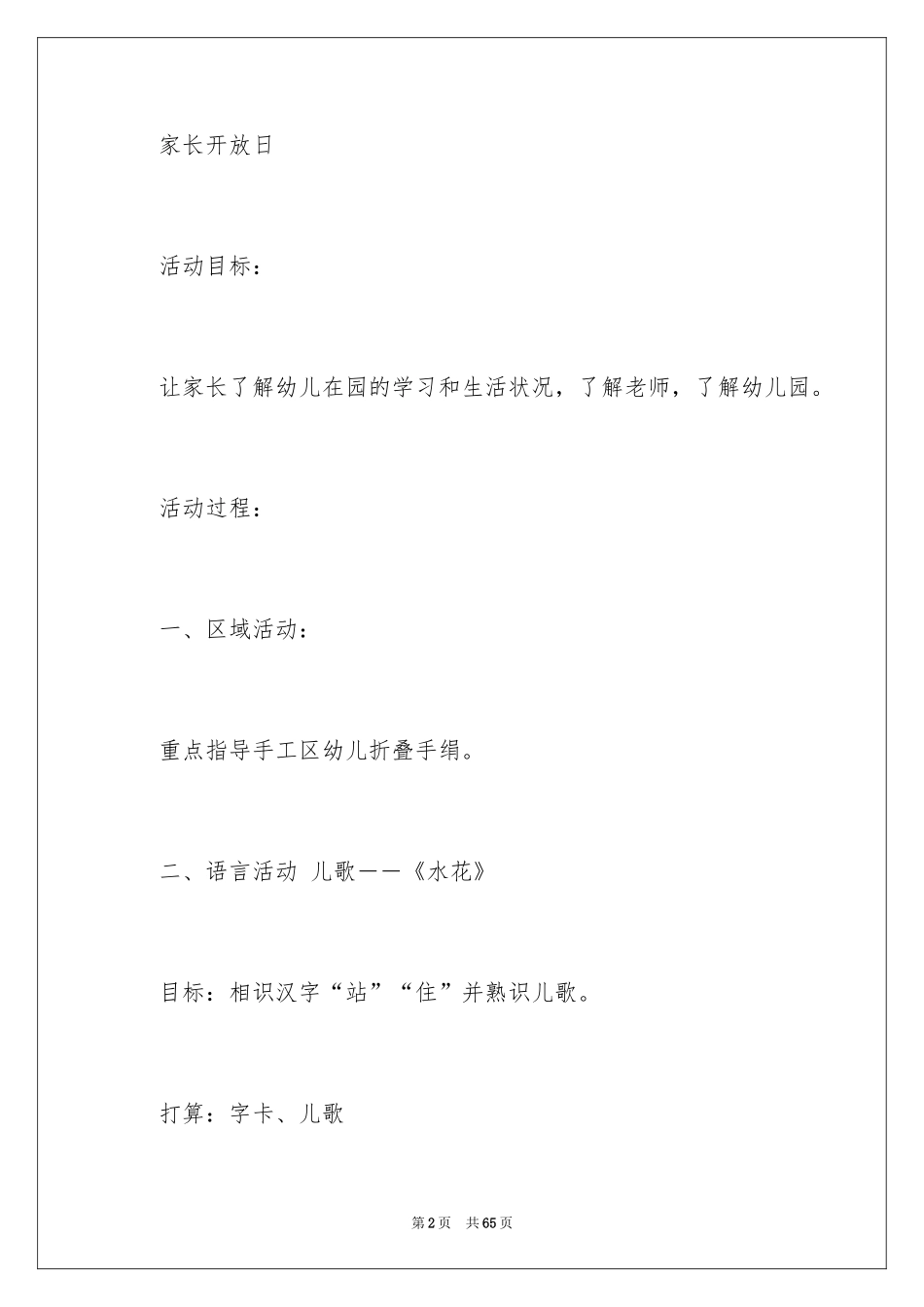 家长开放日

活动目标：

让家长了解幼儿在园的学习和生活状况，了解老师，了解幼儿园。

活动过程：

一、区域活动：

重点指导手工区幼儿折叠手绢。

二、语言活动 儿歌——《水花》

目标：相识汉字“站”“住”并熟识儿歌。

打算：字卡、儿歌

第2页 共65页